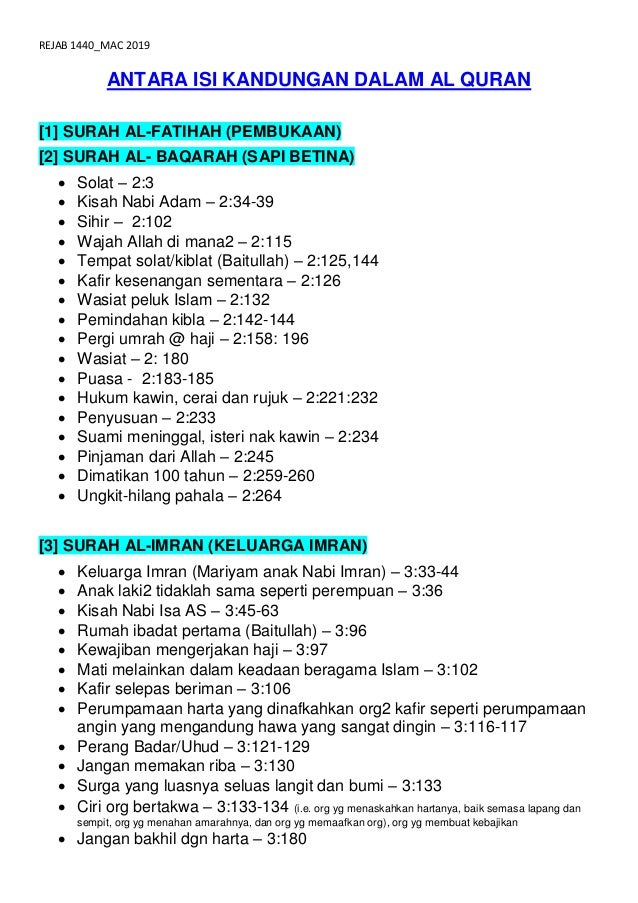 REJAB 1440_MAC 2019

ANTARA ISI KANDUNGAN DALAM AL QURAN

[1] SURAH AL-FATIHAH (PEMBUKAAN)

[2] SURAH AL- BAQARAH (SAPI BETINA)

- Solat – 2:3
- Kisah Nabi Adam – 2:34-39
- Sihir – 2:102
- Wajah Allah di mana2 – 2:115
- Tempat solat/kiblat (Baitullah) – 2:125,144
- Kafir kesenangan sementara – 2:126
- Wasiat peluk Islam – 2:132
- Pemindahan kibla – 2:142-144
- Pergi umrah @ haji – 2:158: 196
- Wasiat – 2: 180
- Puasa - 2:183-185
- Hukum kawin, cerai dan rujuk – 2:221:232
- Penyusuan – 2:233
- Suami meninggal, isteri nak kawin – 2:234
- Pinjaman dari Allah – 2:245
- Dimatikan 100 tahun – 2:259-260
- Ungkit-hilang pahala – 2:264

[3] SURAH AL-IMRAN (KELUARGA IMRAN)

- Keluarga Imran (Mariyam anak Nabi Imran) – 3:33-44
- Anak laki2 tidaklah sama seperti perempuan – 3:36
- Kisah Nabi Isa AS – 3:45-63
- Rumah ibadat pertama (Baitullah) – 3:96
- Kewajiban mengerjakan haji – 3:97
- Mati melainkan dalam keadaan beragama Islam – 3:102
- Kafir selepas beriman – 3:106
- Perumpamaan harta yang dinafkahkan org2 kafir seperti perumpamaan angin yang mengandung hawa yang sangat dingin – 3:116-117
- Perang Badar/Uhud – 3:121-129
- Jangan memakan riba – 3:130
- Surga yang luasnya seluas langit dan bumi – 3:133
- Ciri org bertakwa – 3:133-134 (i.e. org yg menaskahkan hartanya, baik semasa lapang dan sempit, org yg menahan amarahnya, dan org yg memaafkan org), org yg membuat kebajikan
- Jangan bakhil dgn harta – 3:180